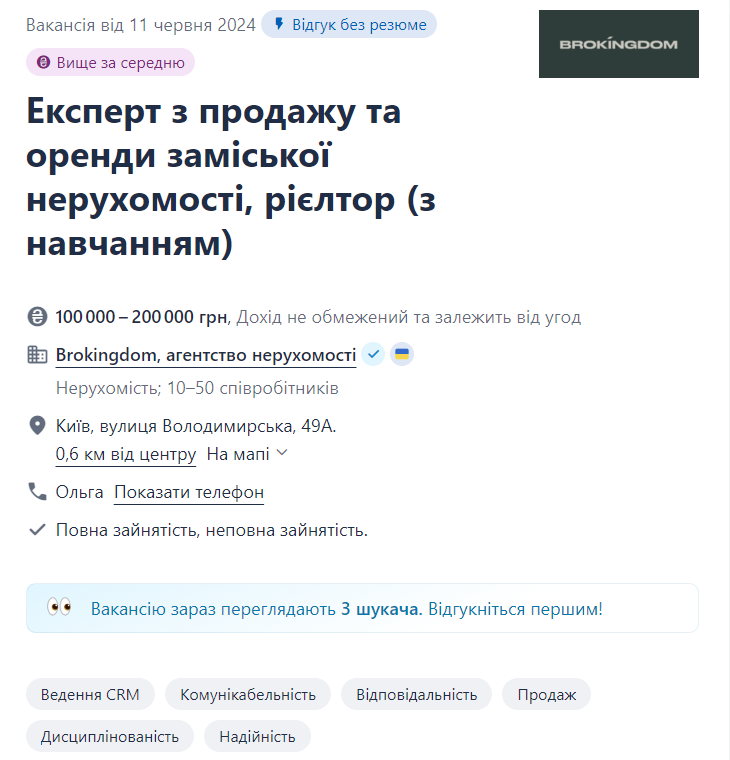 Вакансія від 11 червня 2024 Відгук без резюме

BROKINGDOM

Вище за середню

Експерт з продажу та оренди заміської нерухомості, рієлтор (з навчанням)

100 000 – 200 000 грн, Дохід не обмежений та залежить від угод

Brokingdom, агентство нерухомості

Нерухомість; 10–50 співробітників

Київ, вулиця Володимирська, 49А.
0,6 км від центру На мапі

Ольга Показати телефон

Повна зайнятість, неповна зайнятість.

Вакансію зараз переглядають 3 шукача. Відгукніться першим!

Ведення CRM Комунікабельність Відповідальність Продаж Дисциплінованість Надійність